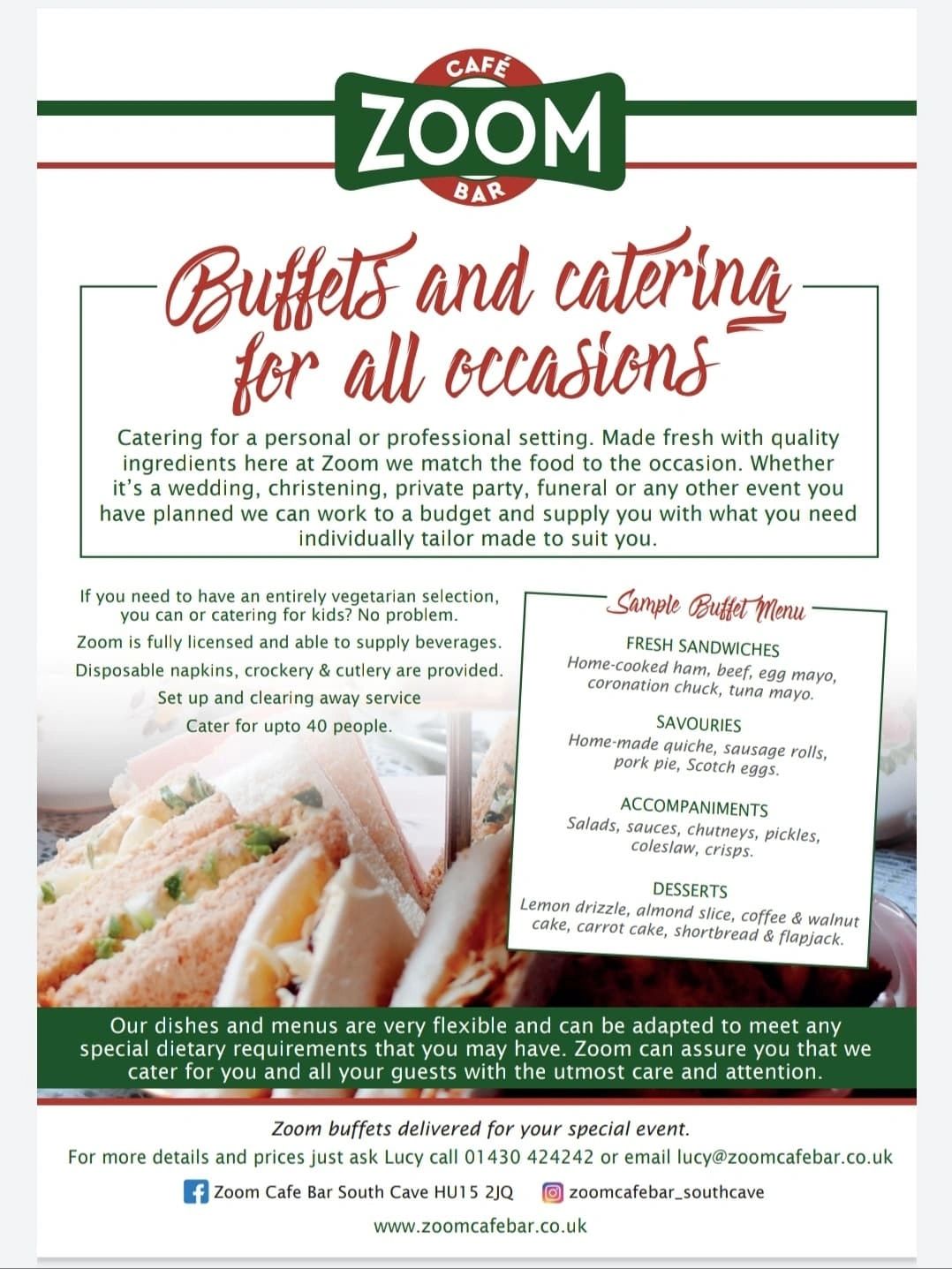 CAFÉ
ZOOM
BAR

Buffets and catering for all occasions

Catering for a personal or professional setting. Made fresh with quality ingredients here at Zoom we match the food to the occasion. Whether it's a wedding, christening, private party, funeral or any other event you have planned we can work to a budget and supply you with what you need individually tailor made to suit you.

If you need to have an entirely vegetarian selection, you can or catering for kids? No problem.

Zoom is fully licensed and able to supply beverages.

Disposable napkins, crockery & cutlery are provided.

Set up and clearing away service

Cater for upto 40 people.

Sample Buffet Menu

FRESH SANDWICHES
Home-cooked ham, beef, egg mayo, coronation chuck, tuna mayo.

SAVOURIES
Home-made quiche, sausage rolls, pork pie, Scotch eggs.

ACCOMPANIMENTS
Salads, sauces, chutneys, pickles, coleslaw, crisps.

DESSERTS
Lemon drizzle, almond slice, coffee & walnut cake, carrot cake, shortbread & flapjack.

Our dishes and menus are very flexible and can be adapted to meet any special dietary requirements that you may have. Zoom can assure you that we cater for you and all your guests with the utmost care and attention.

Zoom buffets delivered for your special event.
For more details and prices just ask Lucy call 01430 424242 or email lucy@zoomcafebar.co.uk

Zoom Cafe Bar South Cave HU15 2JQ zoomcafebar_southcave

www.zoomcafebar.co.uk